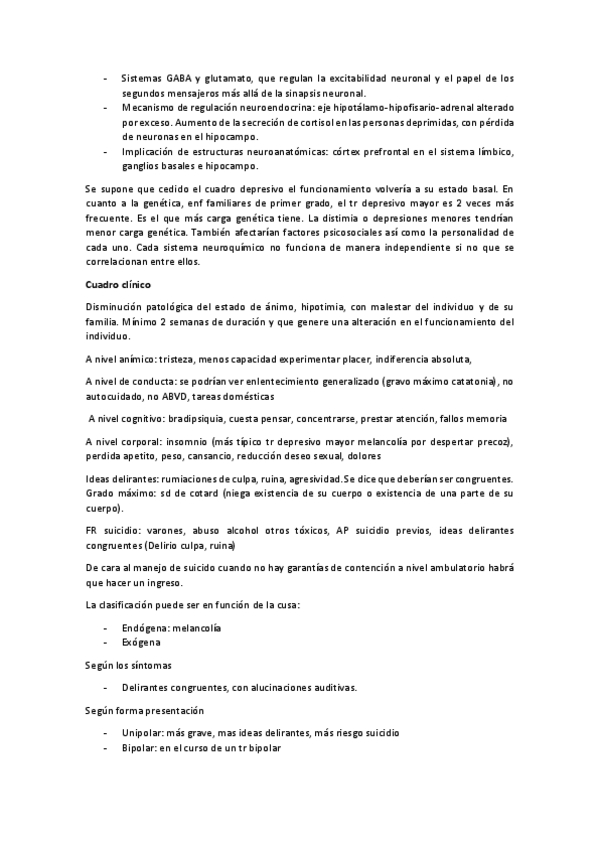 - Sistemas GABA y glutamato, que regulan la excitabilidad neuronal y el papel de los segundos mensajeros más allá de la sinapsis neuronal.
- Mecanismo de regulación neuroendocrina: eje hipotálamo-hipofisario-adrenal alterado por exceso. Aumento de la secreción de cortisol en las personas deprimidas, con pérdida de neuronas en el hipocampo.
- Implicación de estructuras neuroanatómicas: córtex prefrontal en el sistema límbico, ganglios basales e hipocampo.

Se supone que cedido el cuadro depresivo el funcionamiento volvería a su estado basal. En cuanto a la genética, enf familiares de primer grado, el tr depresivo mayor es 2 veces más frecuente. Es el que más carga genética tiene. La distimia o depresiones menores tendrían menor carga genética. También afectarían factores psicosociales así como la personalidad de cada uno. Cada sistema neuroquímico no funciona de manera independiente si no que se correlacionan entre ellos.

Cuadro clínico

Disminución patológica del estado de ánimo, hipotimia, con malestar del individuo y de su familia. Mínimo 2 semanas de duración y que genere una alteración en el funcionamiento del individuo.

A nivel anímico: tristeza, menos capacidad experimentar placer, indiferencia absoluta,

A nivel de conducta: se podrían ver enlentecimiento generalizado (gravo máximo catatonia), no autocuidado, no ABVD, tareas domésticas

A nivel cognitivo: bradipsiquia, cuesta pensar, concentrarse, prestar atención, fallos memoria

A nivel corporal: insomnio (más típico tr depresivo mayor melancolía por despertar precoz), perdida apetito, peso, cansancio, reducción deseo sexual, dolores

Ideas delirantes: rumiaciones de culpa, ruina, agresividad.Se dice que deberían ser congruentes. Grado máximo: sd de cotard (niega existencia de su cuerpo o existencia de una parte de su cuerpo).

FR suicidio: varones, abuso alcohol otros tóxicos, AP suicidio previos, ideas delirantes congruentes (Delirio culpa, ruina)

De cara al manejo de suicido cuando no hay garantías de contención a nivel ambulatorio habrá que hacer un ingreso.

La clasificación puede ser en función de la cusa:

- Endógena: melancolía
- Exógena

Según los síntomas

- Delirantes congruentes, con alucinaciones auditivas.

Según forma presentación

- Unipolar: más grave, mas ideas delirantes, más riesgo suicidio
- Bipolar: en el curso de un tr bipolar